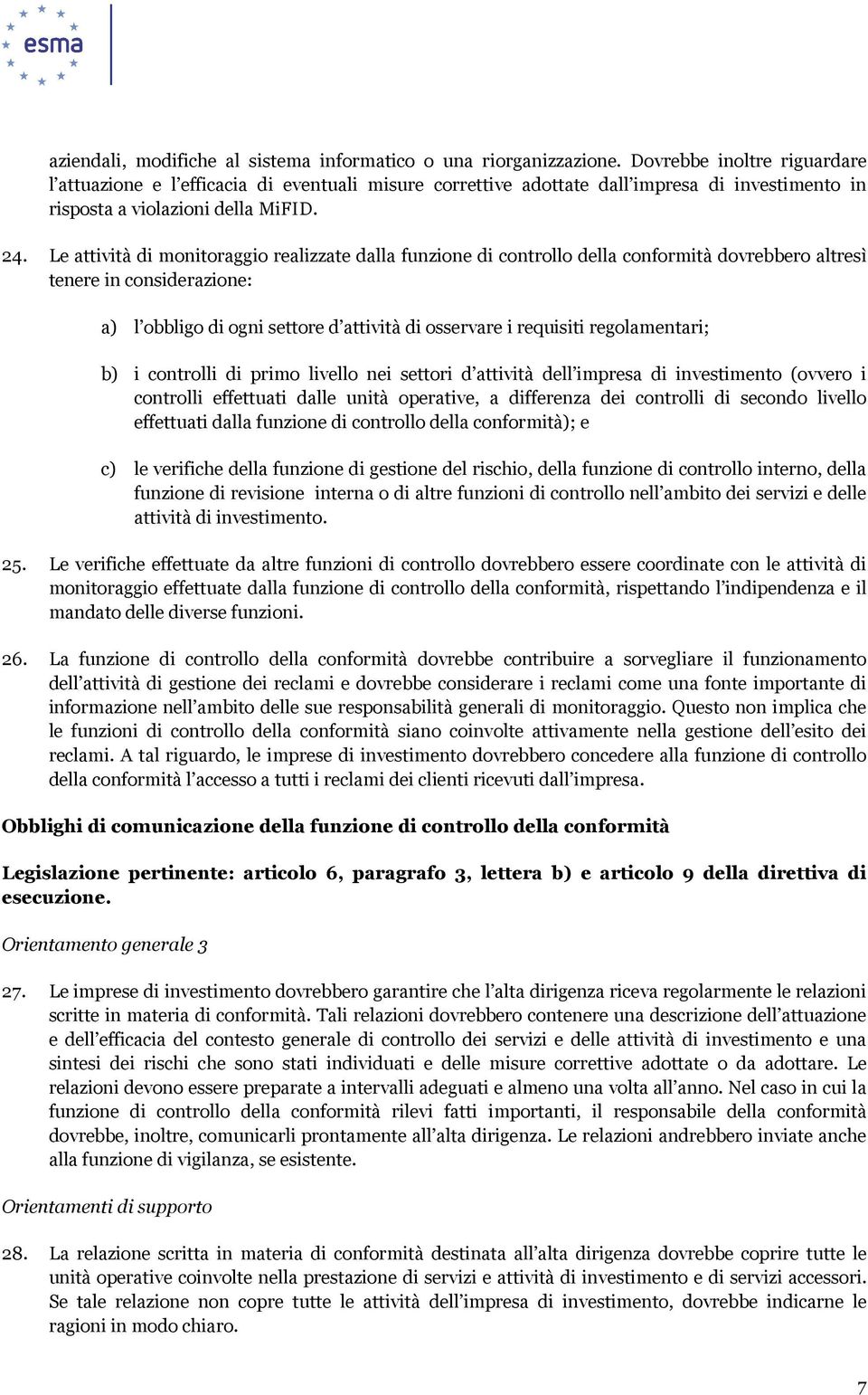 esma

aziendali, modifiche al sistema informatico o una riorganizzazione. Dovrebbe inoltre riguardare l'attuazione e l'efficacia di eventuali misure correttive adottate dall'impresa di investimento in risposta a violazioni della MiFID.

24. Le attività di monitoraggio realizzate dalla funzione di controllo della conformità dovrebbero altresì tenere in considerazione:

a) l'obbligo di ogni settore d'attività di osservare i requisiti regolamentari;

b) i controlli di primo livello nei settori d'attività dell'impresa di investimento (ovvero i controlli effettuati dalle unità operative, a differenza dei controlli di secondo livello effettuati dalla funzione di controllo della conformità); e

c) le verifiche della funzione di gestione del rischio, della funzione di controllo interno, della funzione di revisione interna o di altre funzioni di controllo nell'ambito dei servizi e delle attività di investimento.

25. Le verifiche effettuate da altre funzioni di controllo dovrebbero essere coordinate con le attività di monitoraggio effettuate dalla funzione di controllo della conformità, rispettando l'indipendenza e il mandato delle diverse funzioni.

26. La funzione di controllo della conformità dovrebbe contribuire a sorvegliare il funzionamento dell'attività di gestione dei reclami e dovrebbe considerare i reclami come una fonte importante di informazione nell'ambito delle sue responsabilità generali di monitoraggio. Questo non implica che le funzioni di controllo della conformità siano coinvolte attivamente nella gestione dell'esito dei reclami. A tal riguardo, le imprese di investimento dovrebbero concedere alla funzione di controllo della conformità l'accesso a tutti i reclami dei clienti ricevuti dall'impresa.

Obblighi di comunicazione della funzione di controllo della conformità

Legislazione pertinente: articolo 6, paragrafo 3, lettera b) e articolo 9 della direttiva di esecuzione.

Orientamento generale 3

27. Le imprese di investimento dovrebbero garantire che l'alta dirigenza riceva regolarmente le relazioni scritte in materia di conformità. Tali relazioni dovrebbero contenere una descrizione dell'attuazione e dell'efficacia del contesto generale di controllo dei servizi e delle attività di investimento e una sintesi dei rischi che sono stati individuati e delle misure correttive adottate o da adottare. Le relazioni devono essere preparate a intervalli adeguati e almeno una volta all'anno. Nel caso in cui la funzione di controllo della conformità rilevi fatti importanti, il responsabile della conformità dovrebbe, inoltre, comunicarli prontamente all'alta dirigenza. Le relazioni andrebbero inviate anche alla funzione di vigilanza, se esistente.

Orientamenti di supporto

28. La relazione scritta in materia di conformità destinata all'alta dirigenza dovrebbe coprire tutte le unità operative coinvolte nella prestazione di servizi e attività di investimento e di servizi accessori. Se tale relazione non copre tutte le attività dell'impresa di investimento, dovrebbe indicarne le ragioni in modo chiaro.

7